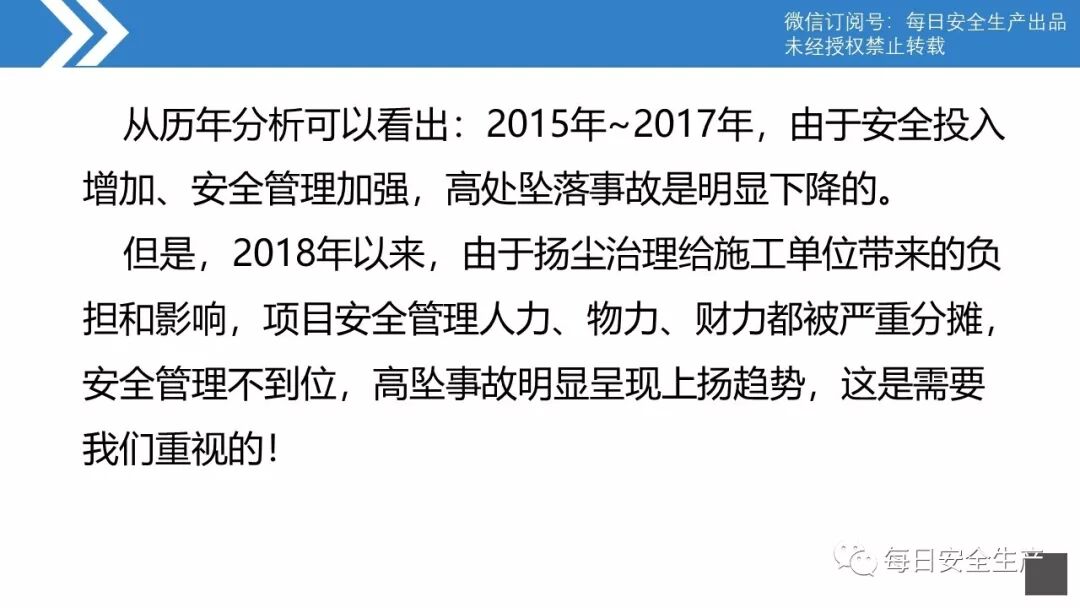 微信订阅号：每日安全生产出品
未经授权禁止转载

从历年分析可以看出：2015年~2017年，由于安全投入增加、安全管理加强，高处坠落事故是明显下降的。

但是，2018年以来，由于扬尘治理给施工单位带来的负担和影响，项目安全管理人力、物力、财力都被严重分摊，安全管理不到位，高坠事故明显呈现上扬趋势，这是需要我们重视的！

每日安全生产